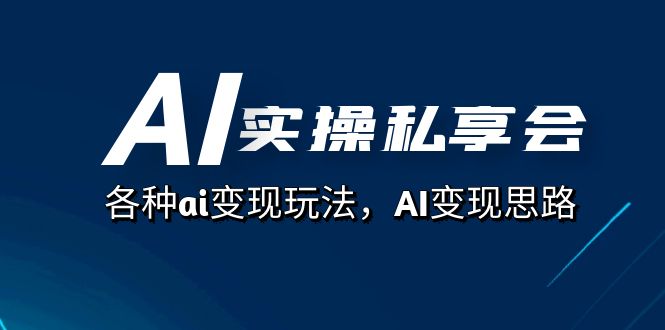 AI实操私享会

各种ai变现玩法，AI变现思路